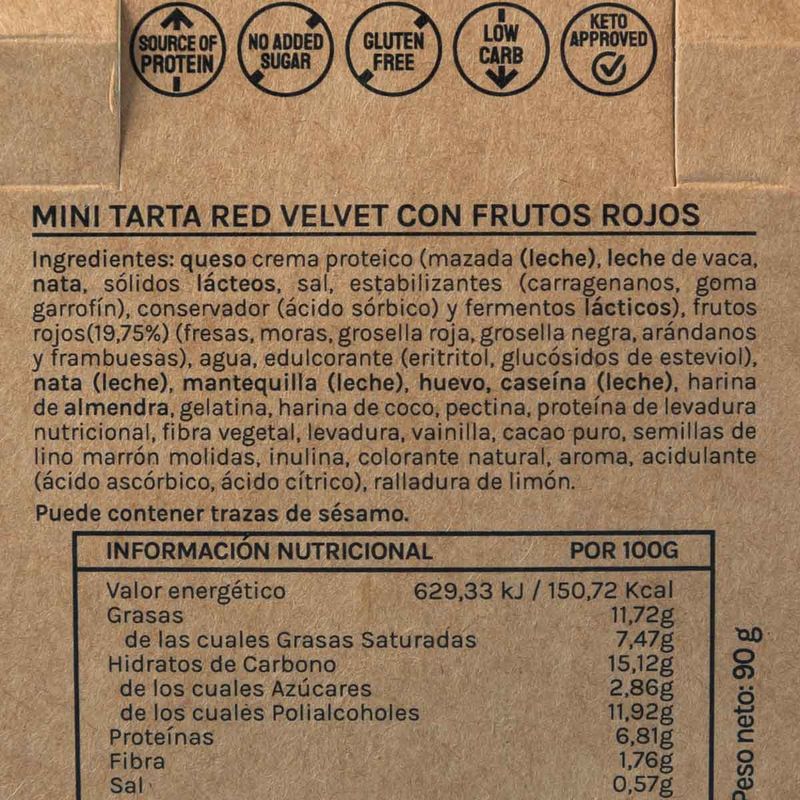 SOURCE OF PROTEIN

NO ADDED SUGAR

GLUTEN FREE

LOW CARB

KETO APPROVED

MINI TARTA RED VELVET CON FRUTOS ROJOS

Ingredientes: queso crema proteico (mazada (leche), leche de vaca, nata, sólidos lácteos, sal, estabilizantes (carragenanos, goma garrofín), conservador (ácido sórbico) y fermentos lácticos), frutos rojos(19,75%) (fresas, moras, grosella roja, grosella negra, arándanos y frambuesas), agua, edulcorante (eritritol, glucósidos de esteviol), nata (leche), mantequilla (leche), huevo, caseína (leche), harina de almendra, gelatina, harina de coco, pectina, proteína de levadura nutricional, fibra vegetal, levadura, vainilla, cacao puro, semillas de lino marrón molidas, inulina, colorante natural, aroma, acidulante (ácido ascórbico, ácido cítrico), ralladura de limón.

Puede contener trazas de sésamo.

| INFORMACIÓN NUTRICIONAL | POR 100G |
|---|---|
| Valor energético | 629,33 kJ / 150,72 Kcal |
| Grasas | 11,72g |
| de las cuales Grasas Saturadas | 7,47g |
| Hidratos de Carbono | 15,12g |
| de los cuales Azúcares | 2,86g |
| de los cuales Polialcoholes | 11,92g |
| Proteínas | 6,81g |
| Fibra | 1,76g |
| Sal | 0,57g |

Peso neto: 90 g